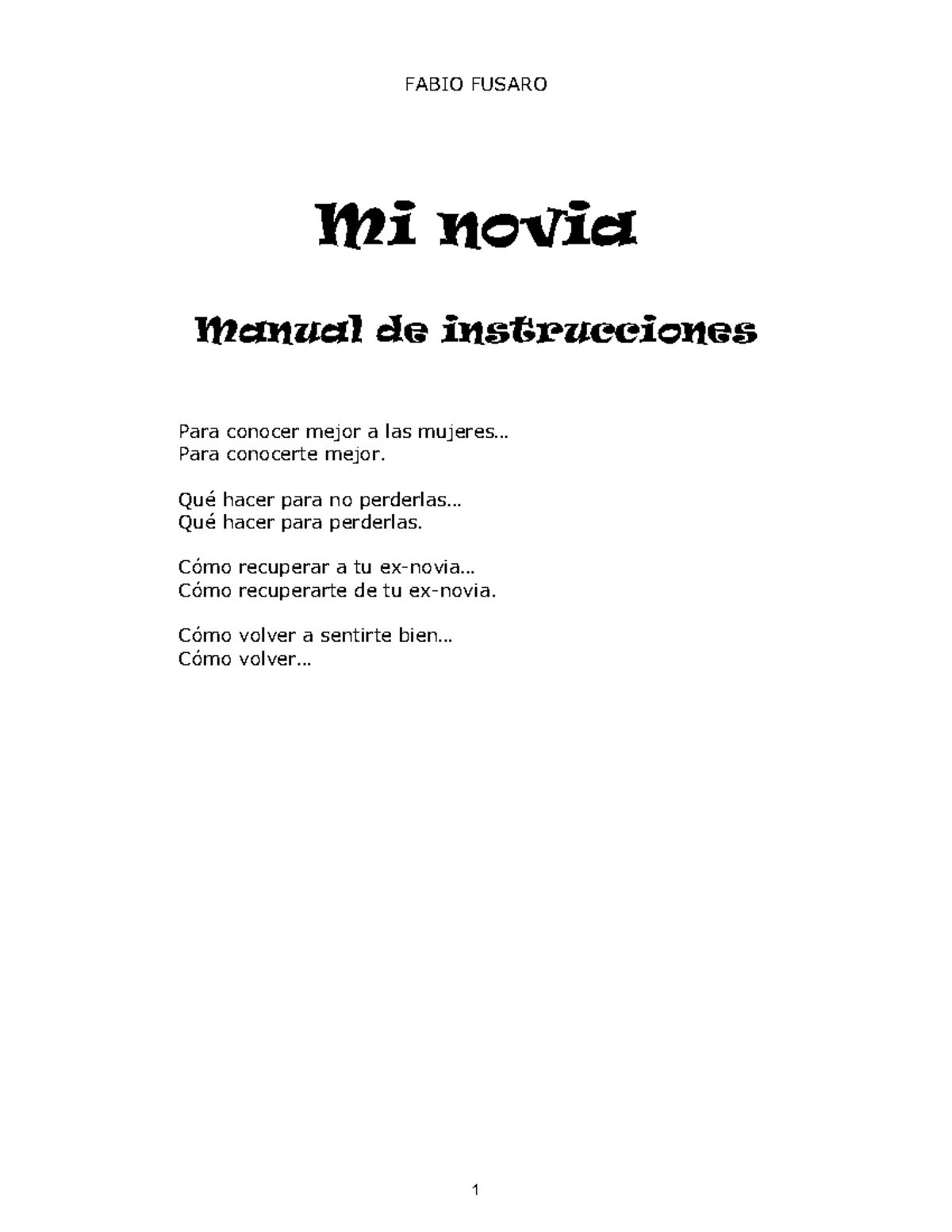 FABIO FUSARO

Mi novia

Manual de instrucciones

Para conocer mejor a las mujeres…
Para conocerte mejor.

Qué hacer para no perderlas…
Qué hacer para perderlas.

Cómo recuperar a tu ex-novia…
Cómo recuperarte de tu ex-novia.

Cómo volver a sentirte bien…
Cómo volver…

1